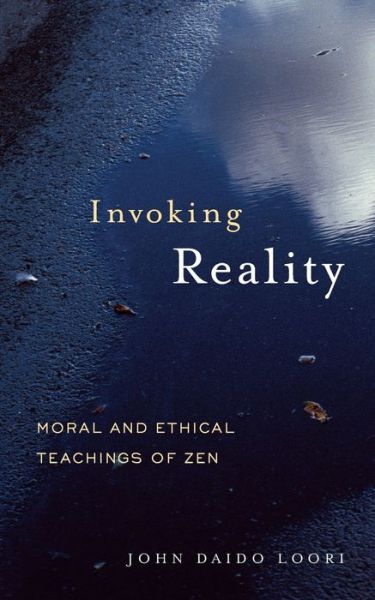 Invoking
Reality

MORAL AND ETHICAL
TEACHINGS OF ZEN

JOHN DAIDO LOORI